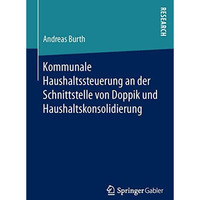 RESEARCH

Andreas Burth

Kommunale Haushaltssteuerung an der Schnittstelle von Doppik und Haushaltskonsolidierung

Springer Gabler